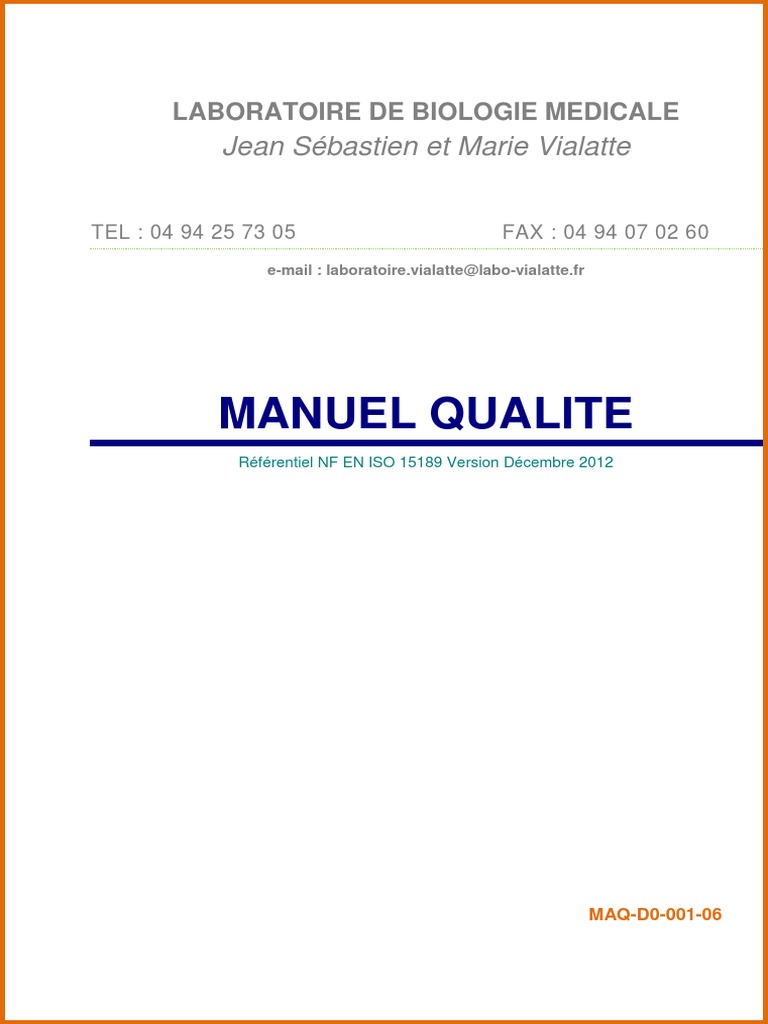 LABORATOIRE DE BIOLOGIE MEDICALE
Jean Sébastien et Marie Vialatte

TEL : 04 94 25 73 05     FAX : 04 94 07 02 60

e-mail : laboratoire.vialatte@labo-vialatte.fr

MANUEL QUALITE

Référentiel NF EN ISO 15189 Version Décembre 2012

MAQ-D0-001-06